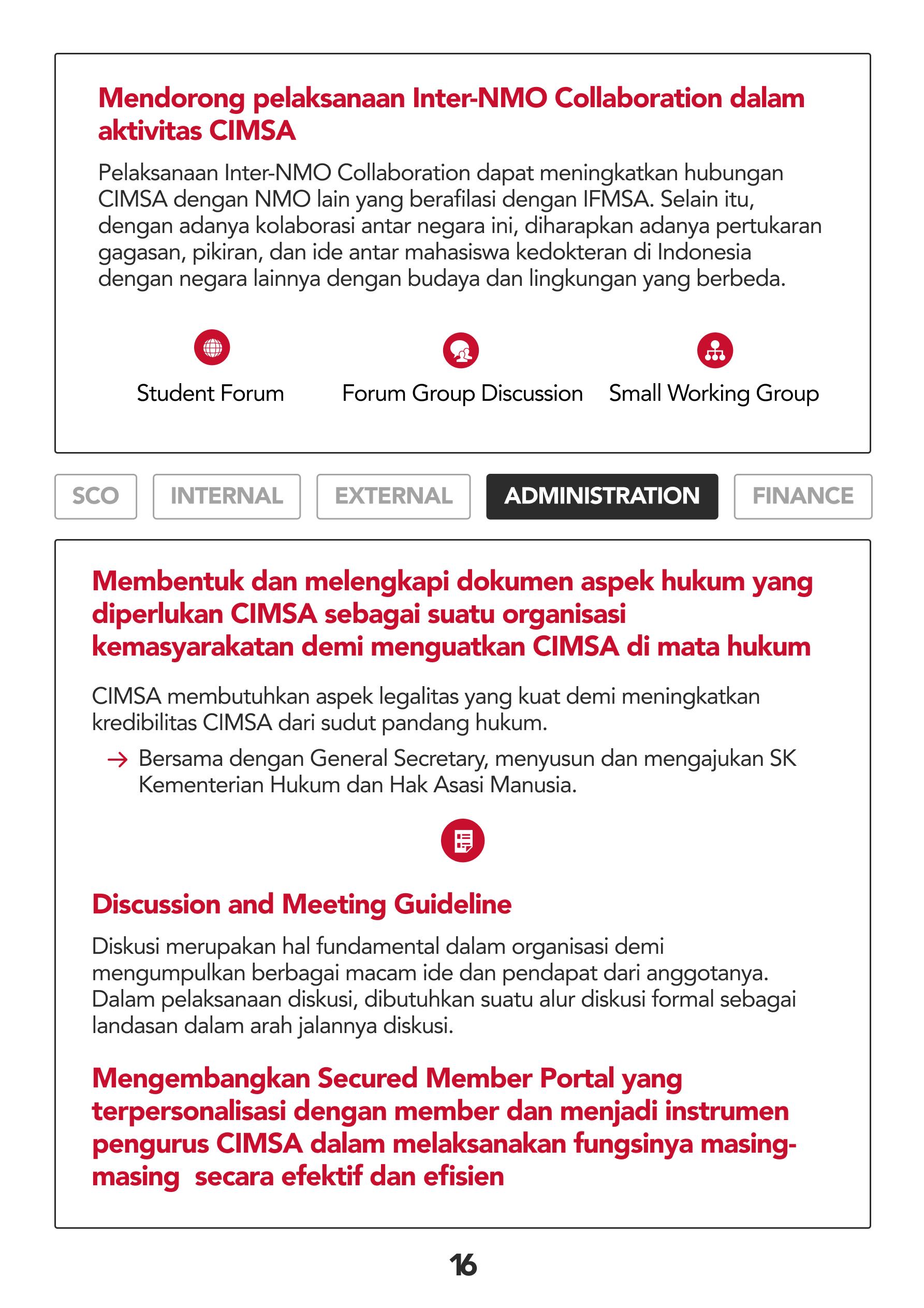 Mendorong pelaksanaan Inter-NMO Collaboration dalam aktivitas CIMSA

Pelaksanaan Inter-NMO Collaboration dapat meningkatkan hubungan CIMSA dengan NMO lain yang berafilasi dengan IFMSA. Selain itu, dengan adanya kolaborasi antar negara ini, diharapkan adanya pertukaran gagasan, pikiran, dan ide antar mahasiswa kedokteran di Indonesia dengan negara lainnya dengan budaya dan lingkungan yang berbeda.

Student Forum

Forum Group Discussion

Small Working Group

SCO INTERNAL EXTERNAL ADMINISTRATION FINANCE

Membentuk dan melengkapi dokumen aspek hukum yang diperlukan CIMSA sebagai suatu organisasi kemasyarakatan demi menguatkan CIMSA di mata hukum

CIMSA membutuhkan aspek legalitas yang kuat demi meningkatkan kredibilitas CIMSA dari sudut pandang hukum.

→ Bersama dengan General Secretary, menyusun dan mengajukan SK Kementerian Hukum dan Hak Asasi Manusia.

Discussion and Meeting Guideline

Diskusi merupakan hal fundamental dalam organisasi demi mengumpulkan berbagai macam ide dan pendapat dari anggotanya. Dalam pelaksanaan diskusi, dibutuhkan suatu alur diskusi formal sebagai landasan dalam arah jalannya diskusi.

Mengembangkan Secured Member Portal yang terpersonalisasi dengan member dan menjadi instrumen pengurus CIMSA dalam melaksanakan fungsinya masing-masing  secara efektif dan efisien

16